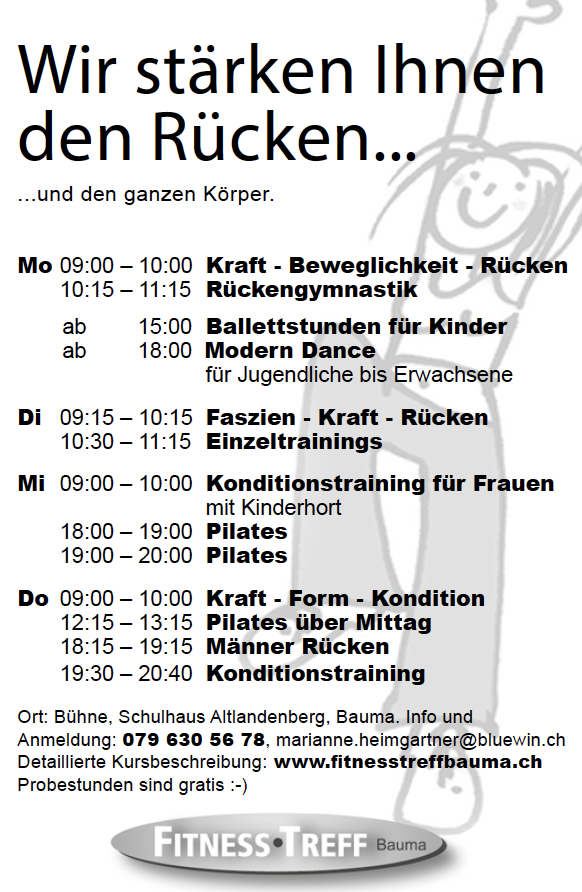 Wir stärken Ihnen den Rücken...

...und den ganzen Körper.

Mo 09:00 – 10:00 Kraft - Beweglichkeit - Rücken
10:15 – 11:15 Rückengymnastik

ab 15:00 Ballettstunden für Kinder
ab 18:00 Modern Dance
für Jugendliche bis Erwachsene

Di 09:15 – 10:15 Faszien - Kraft - Rücken
10:30 – 11:15 Einzeltrainings

Mi 09:00 – 10:00 Konditionstraining für Frauen
mit Kinderhort
18:00 – 19:00 Pilates
19:00 – 20:00 Pilates

Do 09:00 – 10:00 Kraft - Form - Kondition
12:15 – 13:15 Pilates über Mittag
18:15 – 19:15 Männer Rücken
19:30 – 20:40 Konditionstraining

Ort: Bühne, Schulhaus Altlandenberg, Bauma. Info und Anmeldung: 079 630 56 78, marianne.heimgartner@bluewin.ch
Detaillierte Kursbeschreibung: www.fitnesstreffbauma.ch
Probestunden sind gratis :-)

FITNESS•TREFF Bauma